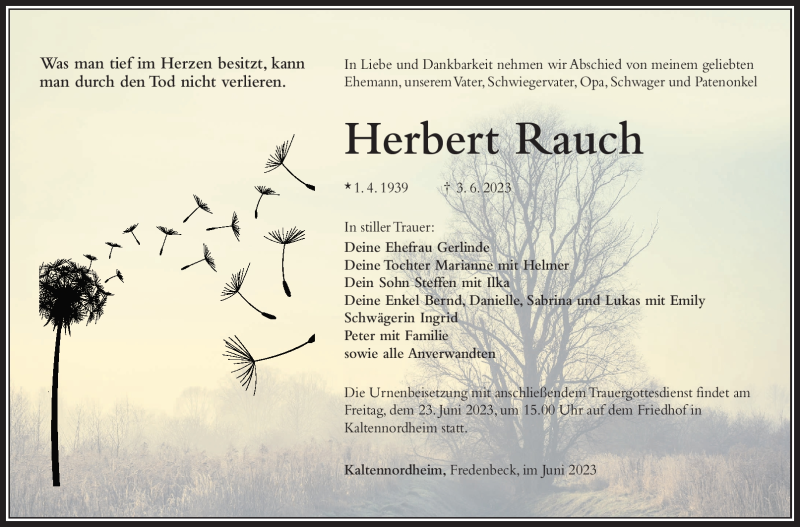 Was man tief im Herzen besitzt, kann man durch den Tod nicht verlieren.

In Liebe und Dankbarkeit nehmen wir Abschied von meinem geliebten Ehemann, unserem Vater, Schwiegervater, Opa, Schwager und Patenonkel

Herbert Rauch

* 1. 4. 1939 † 3. 6. 2023

In stiller Trauer:
Deine Ehefrau Gerlinde
Deine Tochter Marianne mit Helmer
Dein Sohn Steffen mit Ilka
Deine Enkel Bernd, Danielle, Sabrina und Lukas mit Emily
Schwägerin Ingrid
Peter mit Familie
sowie alle Anverwandten

Die Urnenbeisetzung mit anschließendem Trauergottesdienst findet am Freitag, dem 23. Juni 2023, um 15.00 Uhr auf dem Friedhof in Kaltennordheim statt.

Kaltennordheim, Fredenbeck, im Juni 2023